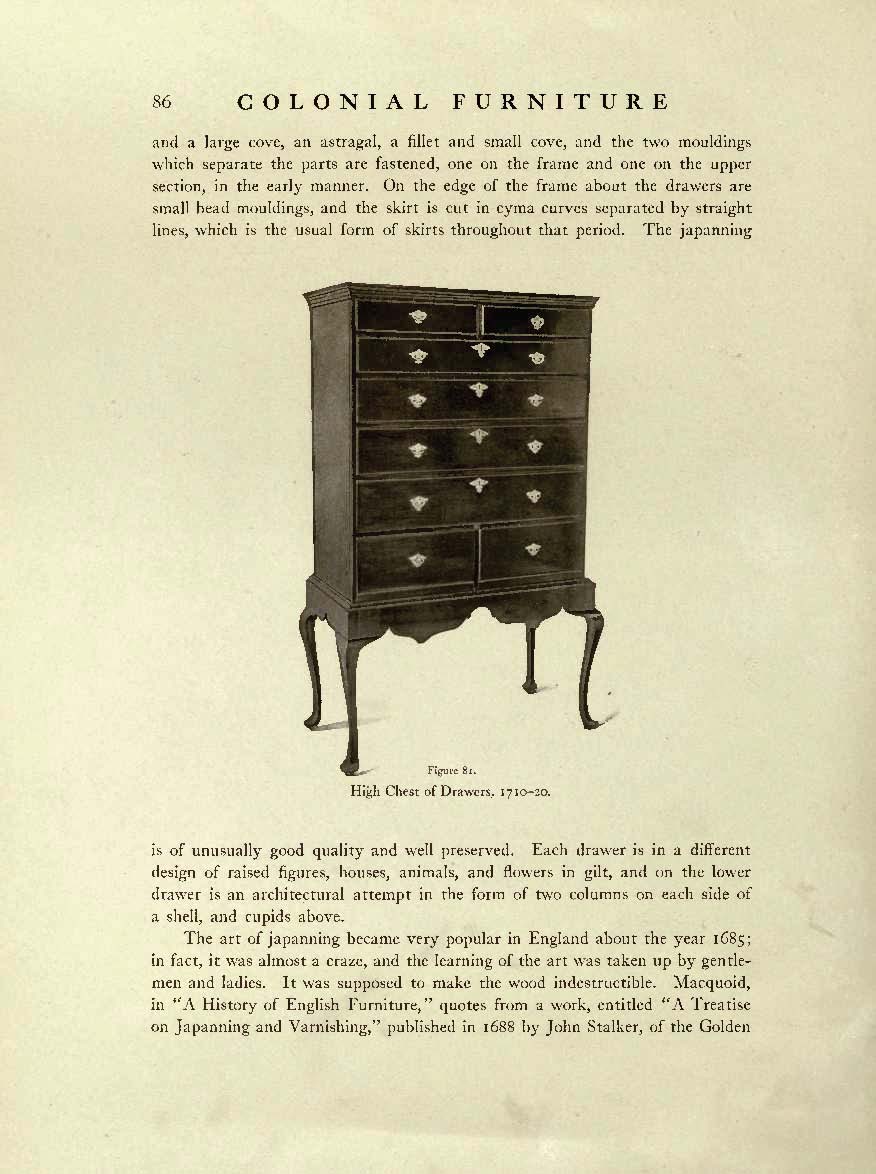 86 COLONIAL FURNITURE

and a large cove, an astragal, a fillet and small cove, and the two mouldings which separate the parts are fastened, one on the frame and one on the upper section, in the early manner. On the edge of the frame about the drawers are small bead mouldings, and the skirt is cut in cyma curves separated by straight lines, which is the usual form of skirts throughout that period. The japanning

Figure 81.
High Chest of Drawers, 1710–20.

is of unusually good quality and well preserved. Each drawer is in a different design of raised figures, houses, animals, and flowers in gilt, and on the lower drawer is an architectural attempt in the form of two columns on each side of a shell, and cupids above.

The art of japanning became very popular in England about the year 1685; in fact, it was almost a craze, and the learning of the art was taken up by gentlemen and ladies. It was supposed to make the wood indestructible. Macquoid, in "A History of English Furniture," quotes from a work, entitled "A Treatise on Japanning and Varnishing," published in 1688 by John Stalker, of the Golden